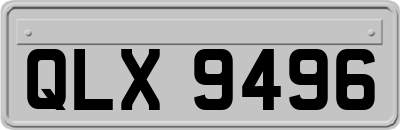 QLX 9496